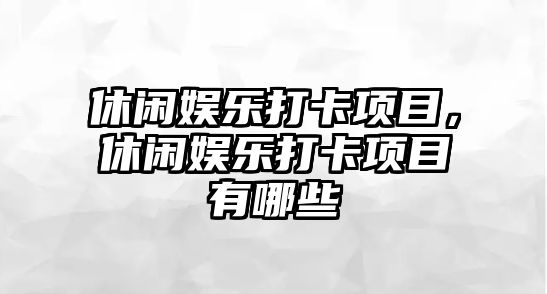 休闲娱乐打卡项目，休闲娱乐打卡项目有哪些